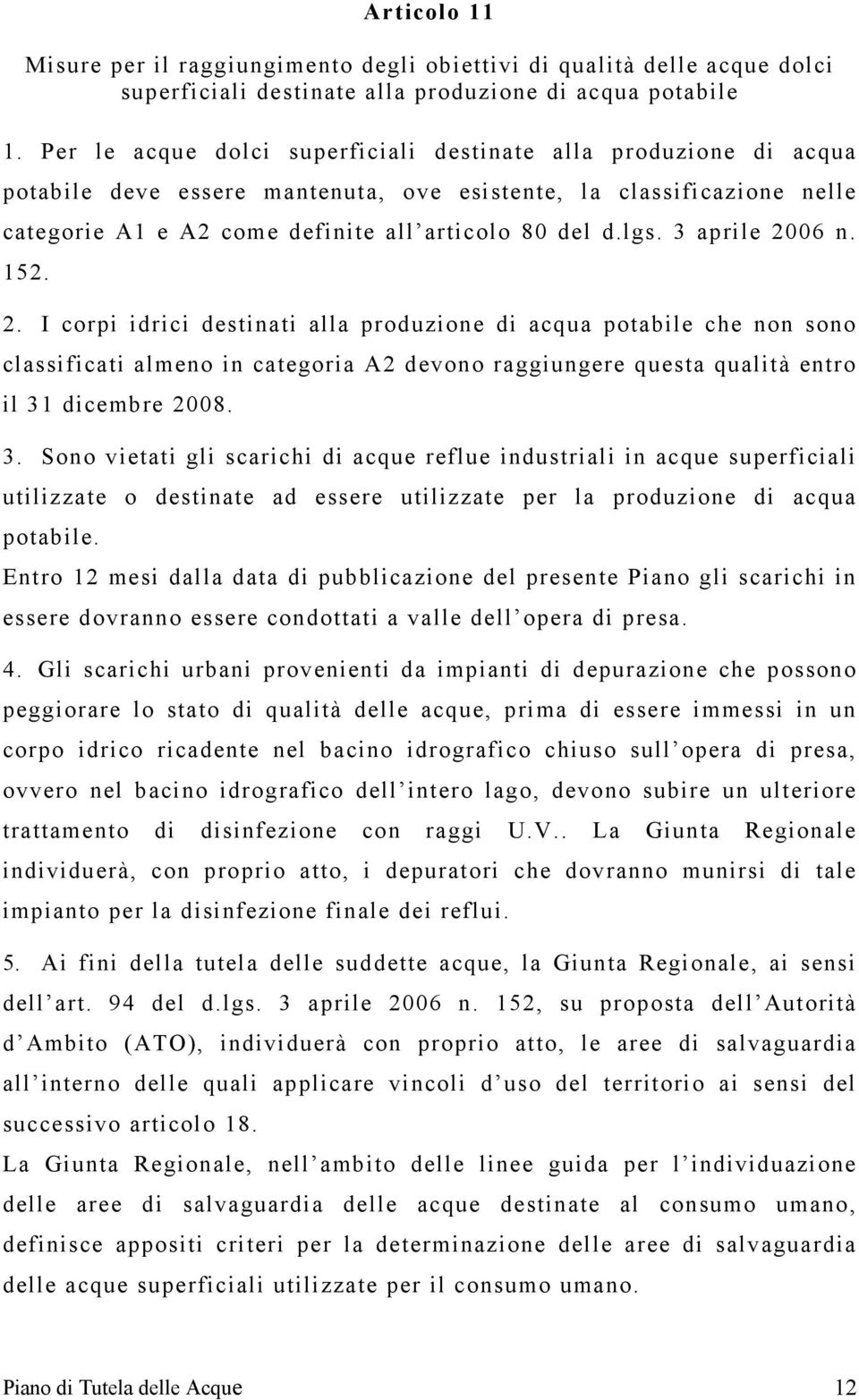 Articolo 11

Misure per il raggiungimento degli obiettivi di qualità delle acque dolci superficiali destinate alla produzione di acqua potabile

1. Per le acque dolci superficiali destinate alla produzione di acqua potabile deve essere mantenuta, ove esistente, la classificazione nelle categorie A1 e A2 come definite all'articolo 80 del d.lgs. 3 aprile 2006 n. 152.

2. I corpi idrici destinati alla produzione di acqua potabile che non sono classificati almeno in categoria A2 devono raggiungere questa qualità entro il 31 dicembre 2008.

3. Sono vietati gli scarichi di acque reflue industriali in acque superficiali utilizzate o destinate ad essere utilizzate per la produzione di acqua potabile.
Entro 12 mesi dalla data di pubblicazione del presente Piano gli scarichi in essere dovranno essere condottati a valle dell'opera di presa.

4. Gli scarichi urbani provenienti da impianti di depurazione che possono peggiorare lo stato di qualità delle acque, prima di essere immessi in un corpo idrico ricadente nel bacino idrografico chiuso sull'opera di presa, ovvero nel bacino idrografico dell'intero lago, devono subire un ulteriore trattamento di disinfezione con raggi U.V.. La Giunta Regionale individuerà, con proprio atto, i depuratori che dovranno munirsi di tale impianto per la disinfezione finale dei reflui.

5. Ai fini della tutela delle suddette acque, la Giunta Regionale, ai sensi dell'art. 94 del d.lgs. 3 aprile 2006 n. 152, su proposta dell'Autorità d'Ambito (ATO), individuerà con proprio atto, le aree di salvaguardia all'interno delle quali applicare vincoli d'uso del territorio ai sensi del successivo articolo 18.
La Giunta Regionale, nell'ambito delle linee guida per l'individuazione delle aree di salvaguardia delle acque destinate al consumo umano, definisce appositi criteri per la determinazione delle aree di salvaguardia delle acque superficiali utilizzate per il consumo umano.

Piano di Tutela delle Acque 12